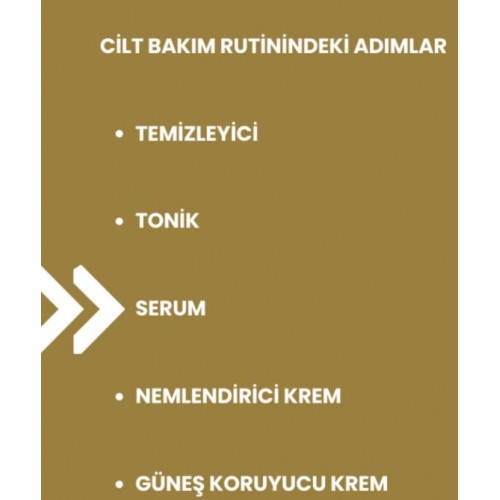 CİLT BAKIM RUTİNİNDEKİ ADIMLAR

• TEMİZLEYİCİ

• TONİK

SERUM

• NEMLENDİRİCİ KREM

• GÜNEŞ KORUYUCU KREM